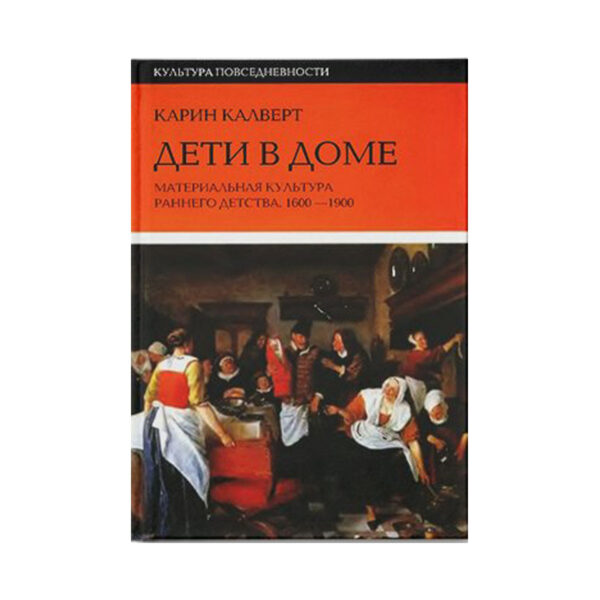 КУЛЬТУРА ПОВСЕДНЕВНОСТИ

КАРИН КАЛВЕРТ

ДЕТИ В ДОМЕ

МАТЕРИАЛЬНАЯ КУЛЬТУРА РАННЕГО ДЕТСТВА. 1600 — 1900